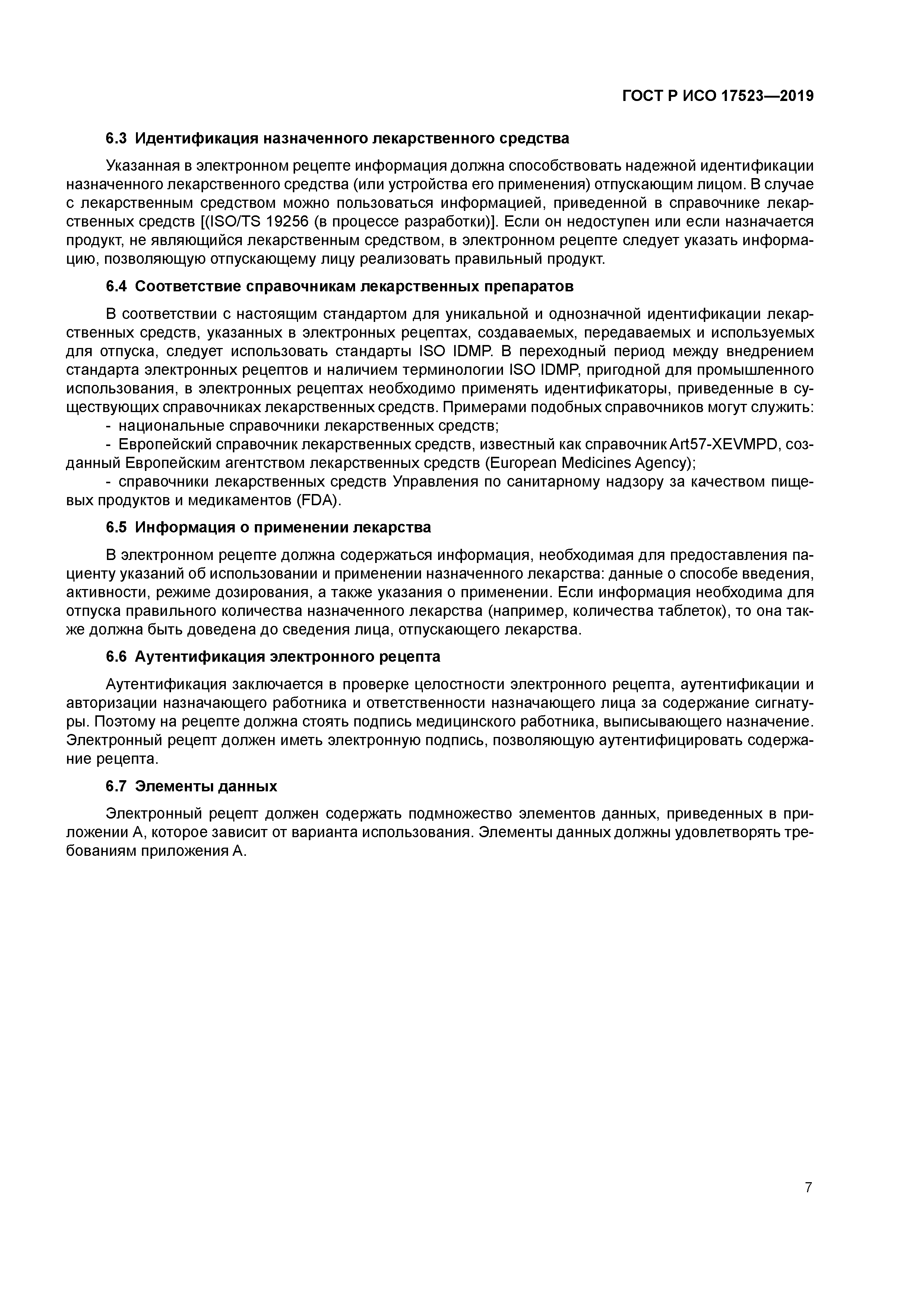 ГОСТ Р ИСО 17523—2019

6.3 Идентификация назначенного лекарственного средства

Указанная в электронном рецепте информация должна способствовать надежной идентификации назначенного лекарственного средства (или устройства его применения) отпускающим лицом. В случае с лекарственным средством можно пользоваться информацией, приведенной в справочнике лекарственных средств [(ISO/TS 19256 (в процессе разработки)]. Если он недоступен или если назначается продукт, не являющийся лекарственным средством, в электронном рецепте следует указать информацию, позволяющую отпускающему лицу реализовать правильный продукт.

6.4 Соответствие справочникам лекарственных препаратов

В соответствии с настоящим стандартом для уникальной и однозначной идентификации лекарственных средств, указанных в электронных рецептах, создаваемых, передаваемых и используемых для отпуска, следует использовать стандарты ISO IDMP. В переходный период между внедрением стандарта электронных рецептов и наличием терминологии ISO IDMP, пригодной для промышленного использования, в электронных рецептах необходимо применять идентификаторы, приведенные в существующих справочниках лекарственных средств. Примерами подобных справочников могут служить:
- национальные справочники лекарственных средств;
- Европейский справочник лекарственных средств, известный как справочник Art57-XEVMPD, созданный Европейским агентством лекарственных средств (European Medicines Agency);
- справочники лекарственных средств Управления по санитарному надзору за качеством пищевых продуктов и медикаментов (FDA).

6.5 Информация о применении лекарства

В электронном рецепте должна содержаться информация, необходимая для предоставления пациенту указаний об использовании и применении назначенного лекарства: данные о способе введения, активности, режиме дозирования, а также указания о применении. Если информация необходима для отпуска правильного количества назначенного лекарства (например, количества таблеток), то она также должна быть доведена до сведения лица, отпускающего лекарства.

6.6 Аутентификация электронного рецепта

Аутентификация заключается в проверке целостности электронного рецепта, аутентификации и авторизации назначающего работника и ответственности назначающего лица за содержание сигнатуры. Поэтому на рецепте должна стоять подпись медицинского работника, выписывающего назначение. Электронный рецепт должен иметь электронную подпись, позволяющую аутентифицировать содержание рецепта.

6.7 Элементы данных

Электронный рецепт должен содержать подмножество элементов данных, приведенных в приложении А, которое зависит от варианта использования. Элементы данных должны удовлетворять требованиям приложения А.

7